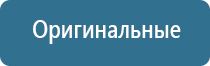 Оригинальные